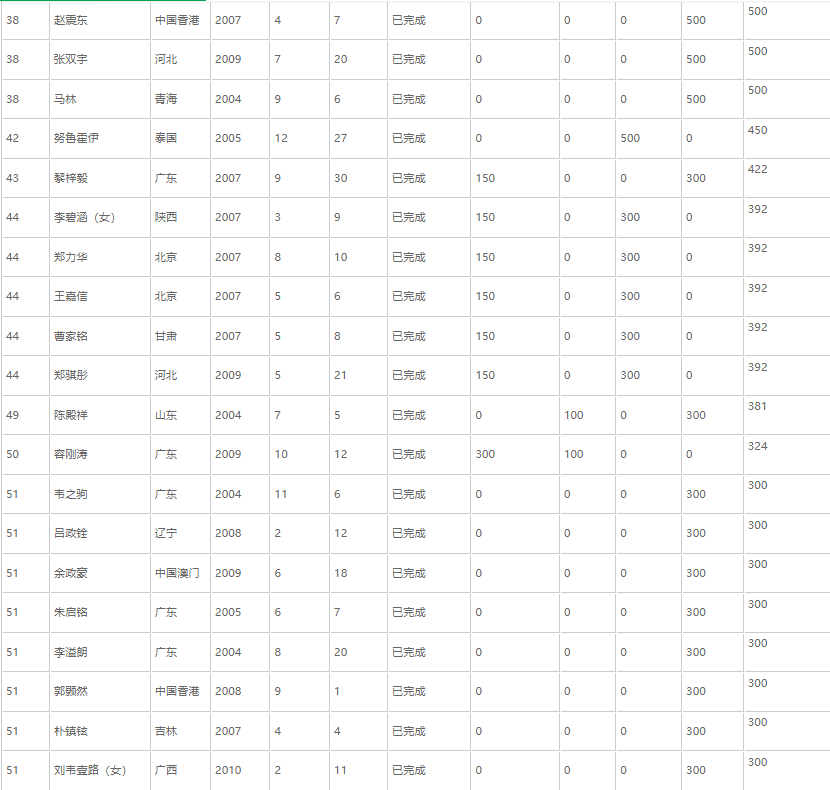 | | | | | | | | | | | | |
|---|---|---|---|---|---|---|---|---|---|---|---|
| 38 | 赵震东 | 中国香港 | 2007 | 4 | 7 | 已完成 | 0 | 0 | 0 | 500 | 500 |
| 38 | 张双宇 | 河北 | 2009 | 7 | 20 | 已完成 | 0 | 0 | 0 | 500 | 500 |
| 38 | 马林 | 青海 | 2004 | 9 | 6 | 已完成 | 0 | 0 | 0 | 500 | 500 |
| 42 | 努鲁霍伊 | 泰国 | 2005 | 12 | 27 | 已完成 | 0 | 0 | 500 | 0 | 450 |
| 43 | 黎梓毅 | 广东 | 2007 | 9 | 30 | 已完成 | 150 | 0 | 0 | 300 | 422 |
| 44 | 李碧涵（女） | 陕西 | 2007 | 3 | 9 | 已完成 | 150 | 0 | 300 | 0 | 392 |
| 44 | 郑力华 | 北京 | 2007 | 8 | 10 | 已完成 | 150 | 0 | 300 | 0 | 392 |
| 44 | 王嘉信 | 北京 | 2007 | 5 | 6 | 已完成 | 150 | 0 | 300 | 0 | 392 |
| 44 | 曹家铭 | 甘肃 | 2007 | 5 | 8 | 已完成 | 150 | 0 | 300 | 0 | 392 |
| 44 | 郑骐彤 | 河北 | 2009 | 5 | 21 | 已完成 | 150 | 0 | 300 | 0 | 392 |
| 49 | 陈殿祥 | 山东 | 2004 | 7 | 5 | 已完成 | 0 | 100 | 0 | 300 | 381 |
| 50 | 容刚涛 | 广东 | 2009 | 10 | 12 | 已完成 | 300 | 100 | 0 | 0 | 324 |
| 51 | 韦之驹 | 广东 | 2004 | 11 | 6 | 已完成 | 0 | 0 | 0 | 300 | 300 |
| 51 | 吕政铨 | 辽宁 | 2008 | 2 | 12 | 已完成 | 0 | 0 | 0 | 300 | 300 |
| 51 | 余政豪 | 中国澳门 | 2009 | 6 | 18 | 已完成 | 0 | 0 | 0 | 300 | 300 |
| 51 | 朱启铭 | 广东 | 2005 | 6 | 7 | 已完成 | 0 | 0 | 0 | 300 | 300 |
| 51 | 李溢朗 | 广东 | 2004 | 8 | 20 | 已完成 | 0 | 0 | 0 | 300 | 300 |
| 51 | 郭颢然 | 中国香港 | 2008 | 9 | 1 | 已完成 | 0 | 0 | 0 | 300 | 300 |
| 51 | 朴镇铉 | 吉林 | 2007 | 4 | 4 | 已完成 | 0 | 0 | 0 | 300 | 300 |
| 51 | 刘韦壹路（女） | 广西 | 2010 | 2 | 11 | 已完成 | 0 | 0 | 0 | 300 | 300 |